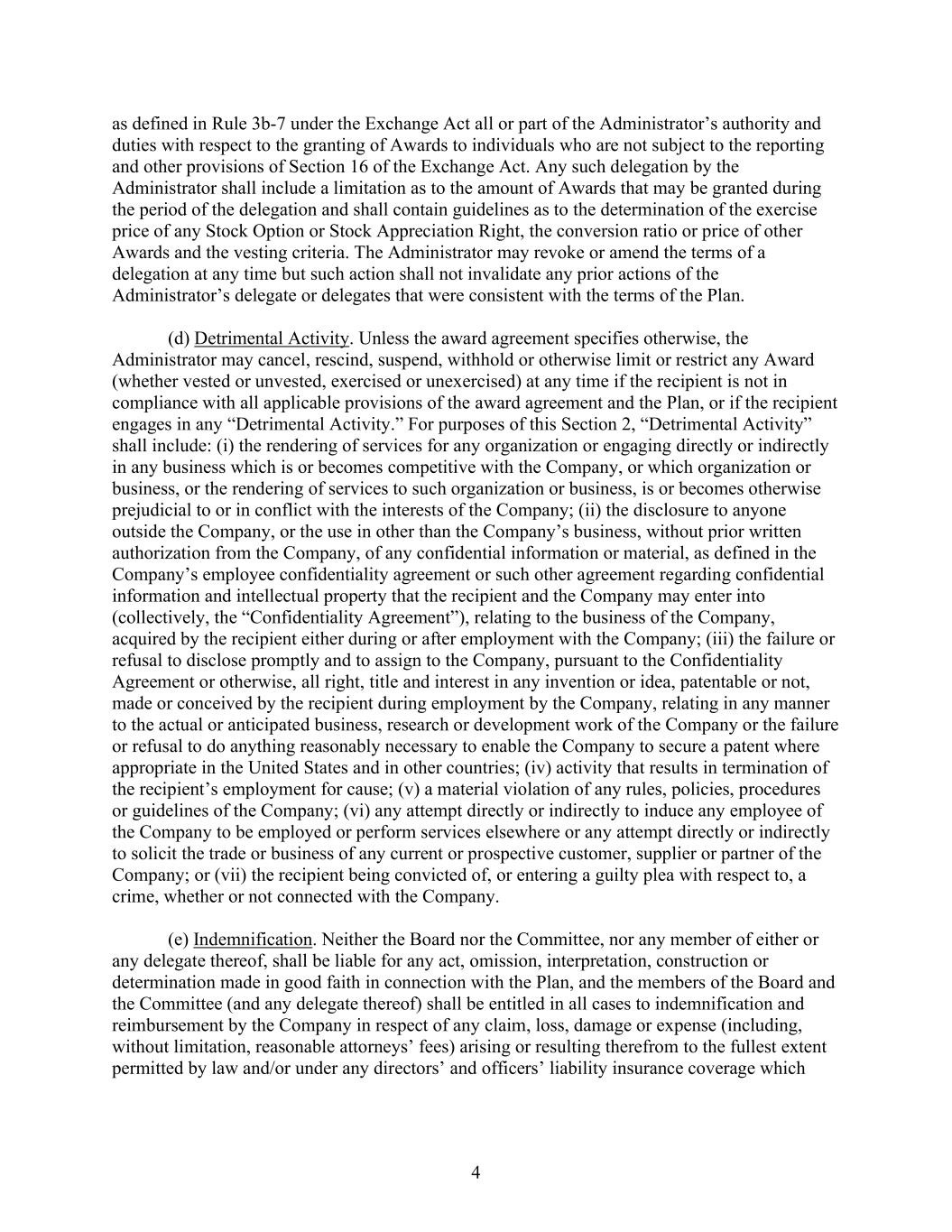 as defined in Rule 3b-7 under the Exchange Act all or part of the Administrator’s authority and duties with respect to the granting of Awards to individuals who are not subject to the reporting and other provisions of Section 16 of the Exchange Act. Any such delegation by the Administrator shall include a limitation as to the amount of Awards that may be granted during the period of the delegation and shall contain guidelines as to the determination of the exercise price of any Stock Option or Stock Appreciation Right, the conversion ratio or price of other Awards and the vesting criteria. The Administrator may revoke or amend the terms of a delegation at any time but such action shall not invalidate any prior actions of the Administrator’s delegate or delegates that were consistent with the terms of the Plan.

(d) Detrimental Activity. Unless the award agreement specifies otherwise, the Administrator may cancel, rescind, suspend, withhold or otherwise limit or restrict any Award (whether vested or unvested, exercised or unexercised) at any time if the recipient is not in compliance with all applicable provisions of the award agreement and the Plan, or if the recipient engages in any “Detrimental Activity.” For purposes of this Section 2, “Detrimental Activity” shall include: (i) the rendering of services for any organization or engaging directly or indirectly in any business which is or becomes competitive with the Company, or which organization or business, or the rendering of services to such organization or business, is or becomes otherwise prejudicial to or in conflict with the interests of the Company; (ii) the disclosure to anyone outside the Company, or the use in other than the Company’s business, without prior written authorization from the Company, of any confidential information or material, as defined in the Company’s employee confidentiality agreement or such other agreement regarding confidential information and intellectual property that the recipient and the Company may enter into (collectively, the “Confidentiality Agreement”), relating to the business of the Company, acquired by the recipient either during or after employment with the Company; (iii) the failure or refusal to disclose promptly and to assign to the Company, pursuant to the Confidentiality Agreement or otherwise, all right, title and interest in any invention or idea, patentable or not, made or conceived by the recipient during employment by the Company, relating in any manner to the actual or anticipated business, research or development work of the Company or the failure or refusal to do anything reasonably necessary to enable the Company to secure a patent where appropriate in the United States and in other countries; (iv) activity that results in termination of the recipient’s employment for cause; (v) a material violation of any rules, policies, procedures or guidelines of the Company; (vi) any attempt directly or indirectly to induce any employee of the Company to be employed or perform services elsewhere or any attempt directly or indirectly to solicit the trade or business of any current or prospective customer, supplier or partner of the Company; or (vii) the recipient being convicted of, or entering a guilty plea with respect to, a crime, whether or not connected with the Company.

(e) Indemnification. Neither the Board nor the Committee, nor any member of either or any delegate thereof, shall be liable for any act, omission, interpretation, construction or determination made in good faith in connection with the Plan, and the members of the Board and the Committee (and any delegate thereof) shall be entitled in all cases to indemnification and reimbursement by the Company in respect of any claim, loss, damage or expense (including, without limitation, reasonable attorneys’ fees) arising or resulting therefrom to the fullest extent permitted by law and/or under any directors’ and officers’ liability insurance coverage which

4